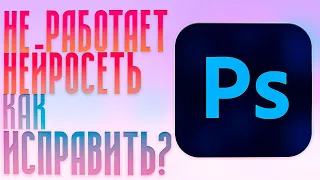 НЕ РАБОТАЕТ НЕЙРОСЕТЬ
КАК ИСПРАВИТЬ?

Ps